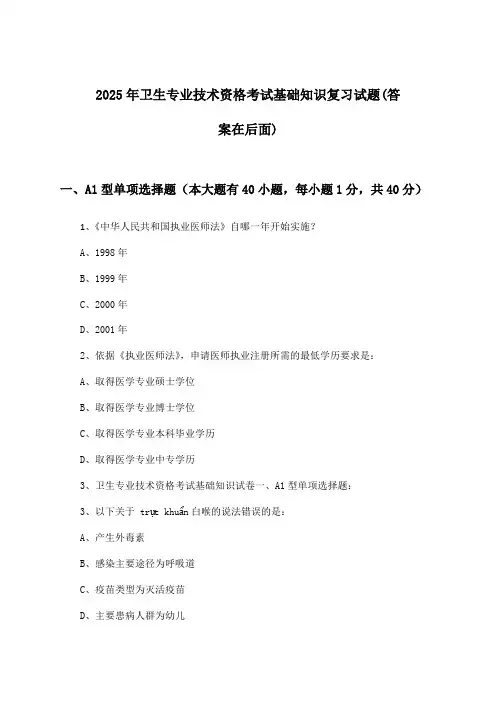 2025年卫生专业技术资格考试基础知识复习试题(答案在后面)

一、A1型单项选择题（本大题有40小题，每小题1分，共40分）

1、《中华人民共和国执业医师法》自哪一年开始实施？

A、1998年

B、1999年

C、2000年

D、2001年

2、依据《执业医师法》，申请医师执业注册所需的最低学历要求是：

A、取得医学专业硕士学位

B、取得医学专业博士学位

C、取得医学专业本科毕业学历

D、取得医学专业中专学历

3、卫生专业技术资格考试基础知识试卷一、A1型单项选择题：

3、以下关于 trực khuẩn 白喉的说法错误的是：

A、产生外毒素

B、感染主要途径为呼吸道

C、疫苗类型为灭活疫苗

D、主要患病人群为幼儿